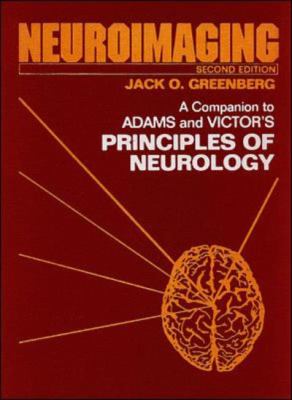 NEUROIMAGING
SECOND EDITION
JACK O. GREENBERG

A Companion to
ADAMS and VICTOR'S
PRINCIPLES OF
NEUROLOGY